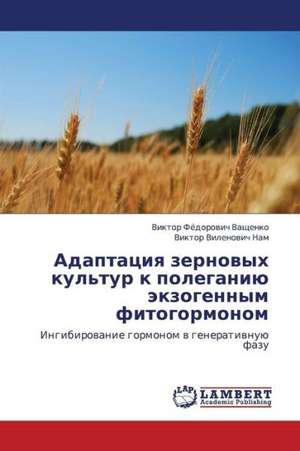 Виктор Фёдорович Ващенко
Виктор Виленович Нам

Адаптация зерновых культур к полеганию экзогенным фитогормоном

Ингибирование гормоном в генеративную фазу

LAP LAMBERT Academic Publishing